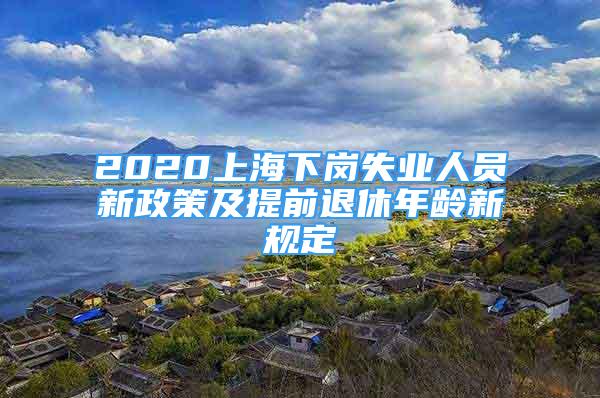 2020上海下岗失业人员新政策及提前退休年龄新规定